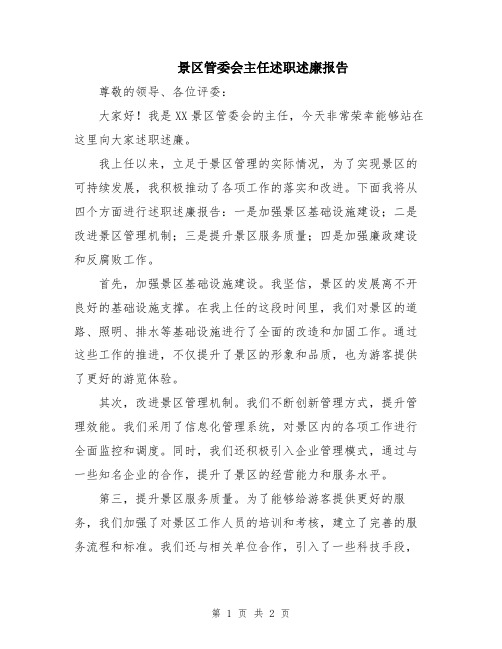 景区管委会主任述职述廉报告

尊敬的领导、各位评委：

大家好！我是XX景区管委会的主任，今天非常荣幸能够站在这里向大家述职述廉。

我上任以来，立足于景区管理的实际情况，为了实现景区的可持续发展，我积极推动了各项工作的落实和改进。下面我将从四个方面进行述职述廉报告：一是加强景区基础设施建设；二是改进景区管理机制；三是提升景区服务质量；四是加强廉政建设和反腐败工作。

首先，加强景区基础设施建设。我坚信，景区的发展离不开良好的基础设施支撑。在我上任的这段时间里，我们对景区的道路、照明、排水等基础设施进行了全面的改造和加固工作。通过这些工作的推进，不仅提升了景区的形象和品质，也为游客提供了更好的游览体验。

其次，改进景区管理机制。我们不断创新管理方式，提升管理效能。我们采用了信息化管理系统，对景区内的各项工作进行全面监控和调度。同时，我们还积极引入企业管理模式，通过与一些知名企业的合作，提升了景区的经营能力和服务水平。

第三，提升景区服务质量。为了能够给游客提供更好的服务，我们加强了对景区工作人员的培训和考核，建立了完善的服务流程和标准。我们还与相关单位合作，引入了一些科技手段，

第 1 页 共 2 页